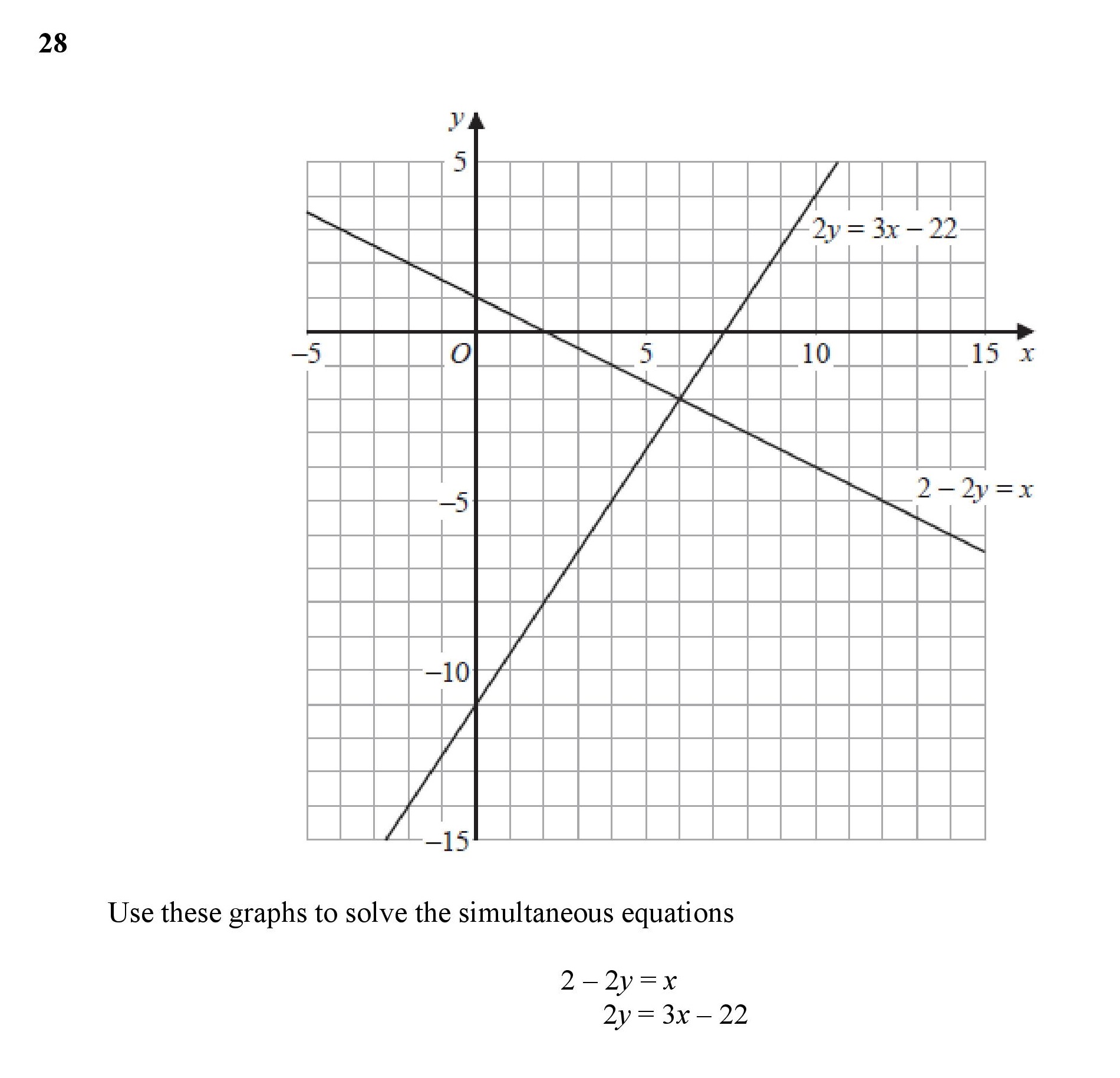 28

$y$

5

$2y = 3x - 22$

$-5$

$O$

5

10

15

$x$

$2 - 2y = x$

$-5$

$-10$

$-15$

Use these graphs to solve the simultaneous equations

$2 - 2y = x$
$2y = 3x - 22$